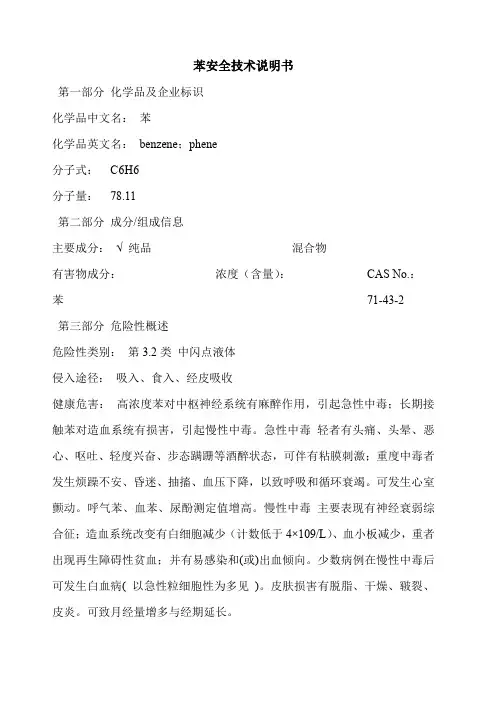 苯安全技术说明书

第一部分 化学品及企业标识

化学品中文名： 苯

化学品英文名： benzene；phene

分子式： C6H6

分子量： 78.11

第二部分 成分/组成信息

主要成分： √ 纯品 混合物

有害物成分： 浓度（含量）： CAS No.：

苯 71-43-2

第三部分 危险性概述

危险性类别： 第 3.2 类 中闪点液体

侵入途径： 吸入、食入、经皮吸收

健康危害： 高浓度苯对中枢神经系统有麻醉作用，引起急性中毒；长期接触苯对造血系统有损害，引起慢性中毒。急性中毒 轻者有头痛、头晕、恶心、呕吐、轻度兴奋、步态蹒跚等酒醉状态，可伴有粘膜刺激；重度中毒者发生烦躁不安、昏迷、抽搐、血压下降，以致呼吸和循环衰竭。可发生心室颤动。呼气苯、血苯、尿酚测定值增高。慢性中毒 主要表现有神经衰弱综合征；造血系统改变有白细胞减少（计数低于 4×109/L）、血小板减少，重者出现再生障碍性贫血；并有易感染和(或)出血倾向。少数病例在慢性中毒后可发生白血病（ 以急性粒细胞性为多见 ）。皮肤损害有脱脂、干燥、皲裂、皮炎。可致月经量增多与经期延长。